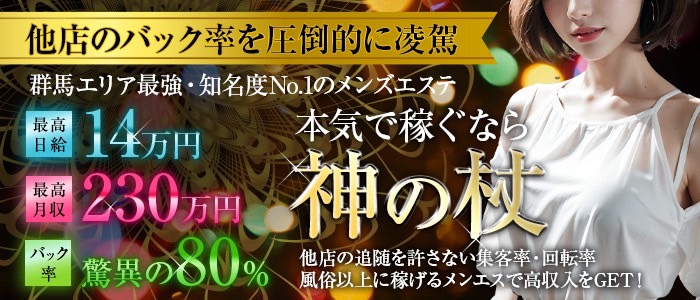 他店のバック率を圧倒的に凌駕

群馬エリア最強・知名度No.1のメンズエステ

最高日給 14万円

最高月収 230万円

バック率 驚異の80%

本気で稼ぐなら

神の杖

他店の追随を許さない集客率・回転率
風俗以上に稼げるメンエスで高収入をGET!